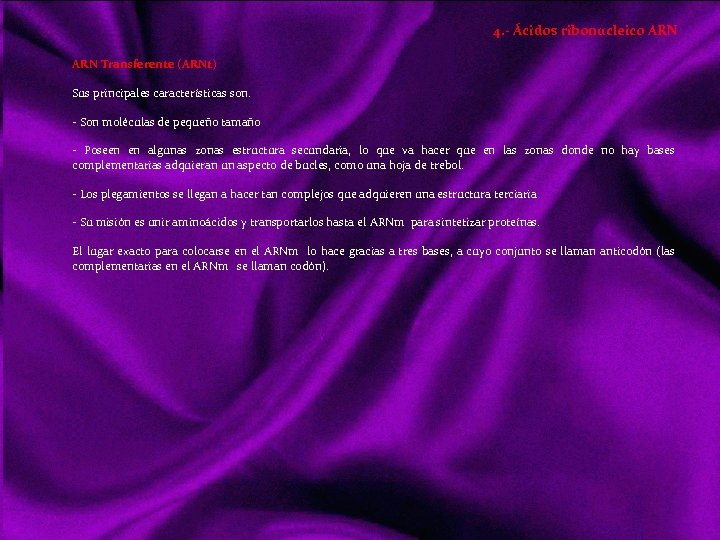 4.- Ácidos ribonucleico ARN

ARN Transferente (ARNt)

Sus principales características son.

- Son moléculas de pequeño tamaño

- Poseen en algunas zonas estructura secundaria, lo que va hacer que en las zonas donde no hay bases complementarias adquieran un aspecto de bucles, como una hoja de trebol.

- Los plegamientos se llegan a hacer tan complejos que adquieren una estructura terciaria

- Su misión es unir aminoácidos y transportarlos hasta el ARNm para sintetizar proteínas.

El lugar exacto para colocarse en el ARNm lo hace gracias a tres bases, a cuyo conjunto se llaman anticodón (las complementarias en el ARNm se llaman codón).